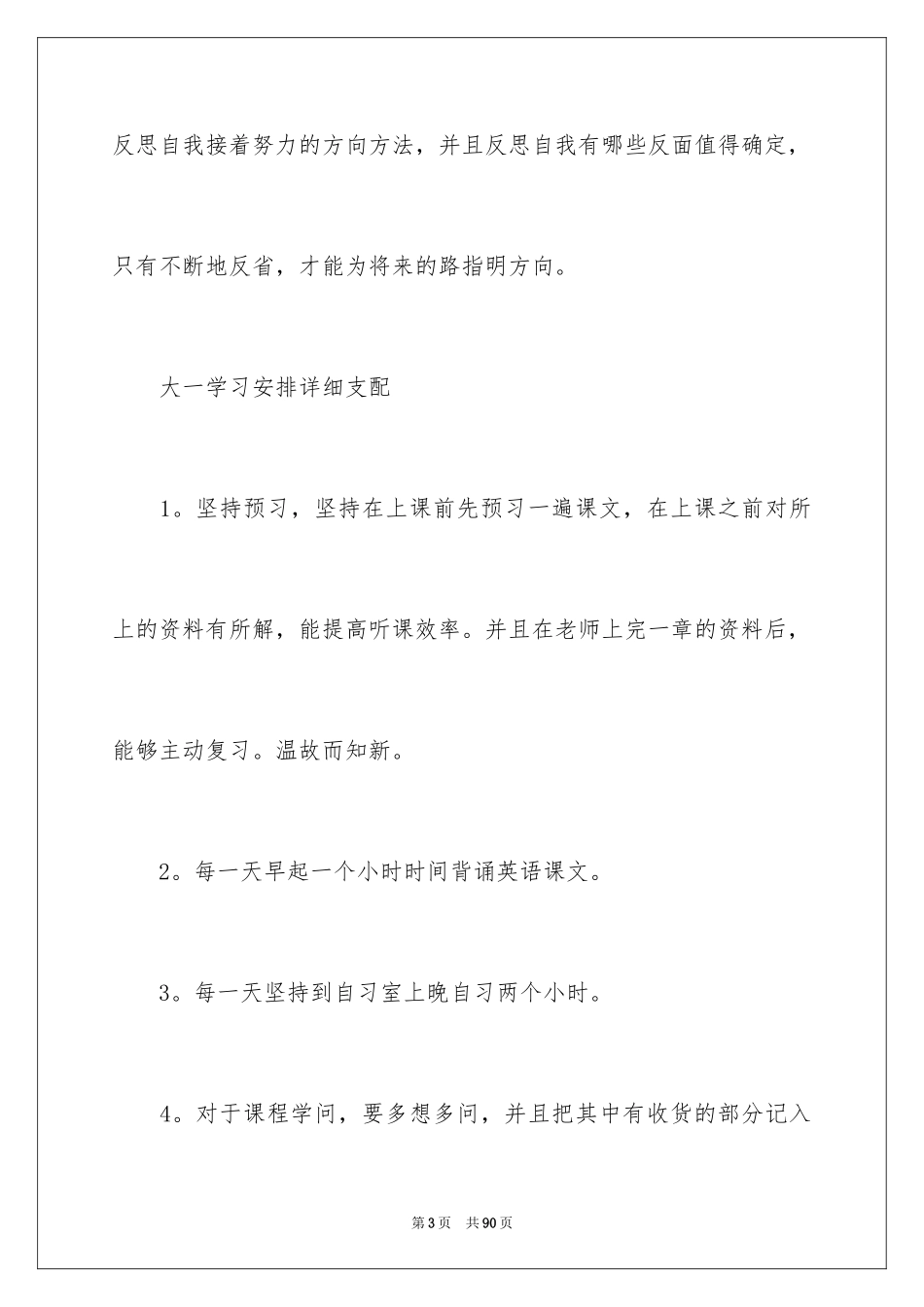 反思自我接着努力的方向方法，并且反思自我有哪些反面值得确定，只有不断地反省，才能为将来的路指明方向。

大一学习安排详细支配

1。坚持预习，坚持在上课前先预习一遍课文，在上课之前对所上的资料有所解，能提高听课效率。并且在老师上完一章的资料后，能够主动复习。温故而知新。

2。每一天早起一个小时时间背诵英语课文。

3。每一天坚持到自习室上晚自习两个小时。

4。对于课程学问，要多想多问，并且把其中有收货的部分记入

第3页　共90页